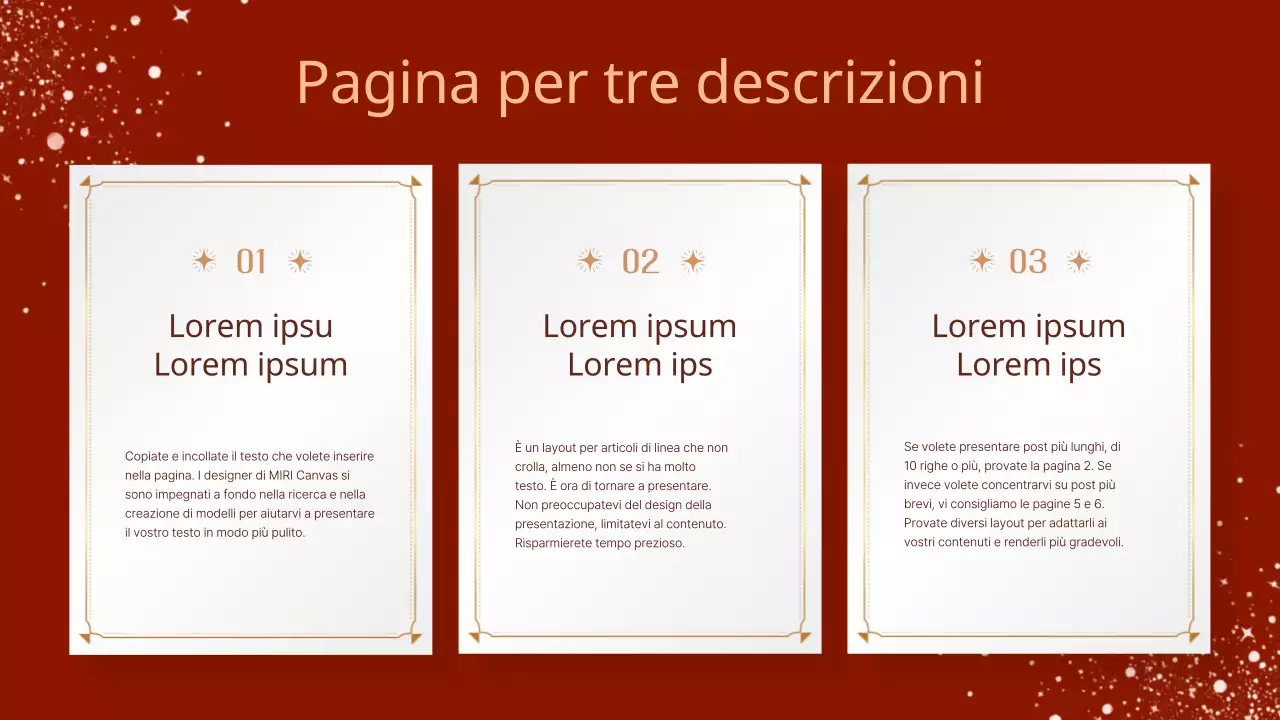 Pagina per tre descrizioni

01

Lorem ipsu
Lorem ipsum

Copiate e incollate il testo che volete inserire nella pagina. I designer di MIRI Canvas si sono impegnati a fondo nella ricerca e nella creazione di modelli per aiutarvi a presentare il vostro testo in modo più pulito.

02

Lorem ipsum
Lorem ips

È un layout per articoli di linea che non crolla, almeno non se si ha molto testo. È ora di tornare a presentare. Non preoccupatevi del design della presentazione, limitatevi al contenuto. Risparmierete tempo prezioso.

03

Lorem ipsum
Lorem ips

Se volete presentare post più lunghi, di 10 righe o più, provate la pagina 2. Se invece volete concentrarvi su post più brevi, vi consigliamo le pagine 5 e 6. Provate diversi layout per adattarli ai vostri contenuti e renderli più gradevoli.